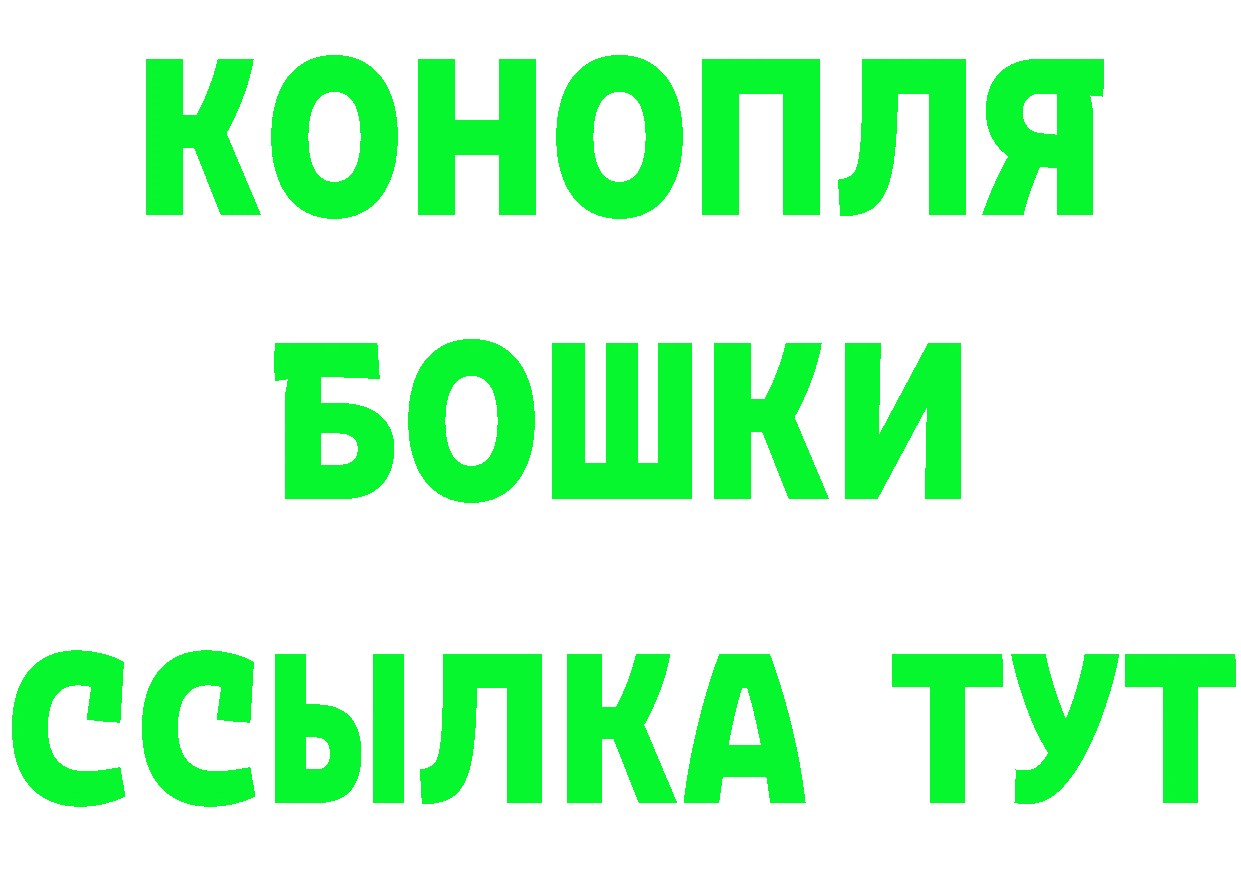 КОНОПЛЯ
БОШКИ
ССЫЛКА ТУТ